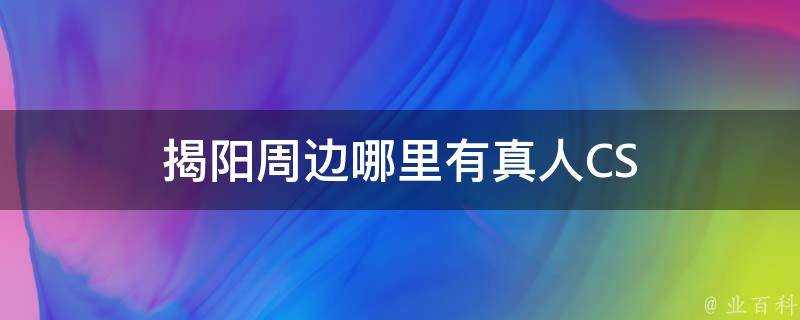 揭阳周边哪里有真人CS

@ 业百科